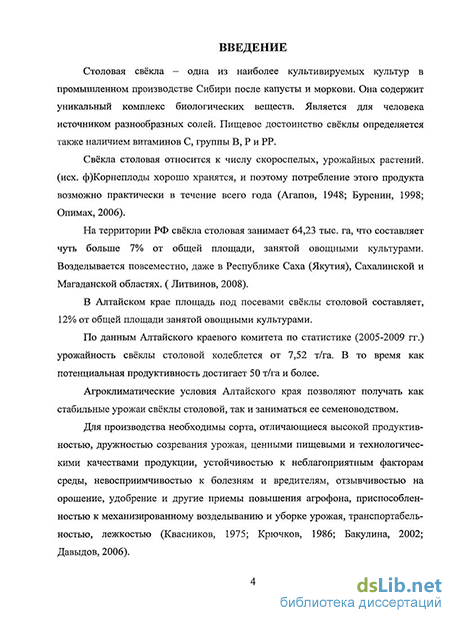 ВВЕДЕНИЕ

Столовая свёкла – одна из наиболее культивируемых культур в промышленном производстве Сибири после капусты и моркови. Она содержит уникальный комплекс биологических веществ. Является для человека источником разнообразных солей. Пищевое достоинство свёклы определяется также наличием витаминов С, группы В, Р и РР.

Свёкла столовая относится к числу скороспелых, урожайных растений. (исх. ф)Корнеплоды хорошо хранятся, и поэтому потребление этого продукта возможно практически в течение всего года (Агапов, 1948; Буренин, 1998; Опимах, 2006).

На территории РФ свёкла столовая занимает 64,23 тыс. га, что составляет чуть больше 7% от общей площади, занятой овощными культурами. Возделывается повсеместно, даже в Республике Саха (Якутия), Сахалинской и Магаданской областях. ( Литвинов, 2008).

В Алтайском крае площадь под посевами свёклы столовой составляет, 12% от общей площади занятой овощными культурами.

По данным Алтайского краевого комитета по статистике (2005-2009 гг.) урожайность свёклы столовой колеблется от 7,52 т/га. В то время как потенциальная продуктивность достигает 50 т/га и более.

Агроклиматические условия Алтайского края позволяют получать как стабильные урожаи свёклы столовой, так и заниматься ее семеноводством.

Для производства необходимы сорта, отличающиеся высокой продуктивностью, дружностью созревания урожая, ценными пищевыми и технологическими качествами продукции, устойчивостью к неблагоприятным факторам среды, невосприимчивостью к болезням и вредителям, отзывчивостью на орошение, удобрение и другие приемы повышения агрофона, приспособленностью к механизированному возделыванию и уборке урожая, транспортабельностью, лежкостью (Квасников, 1975; Крючков, 1986; Бакулина, 2002; Давыдов, 2006).

4

dsLib.net
библиотека диссертаций